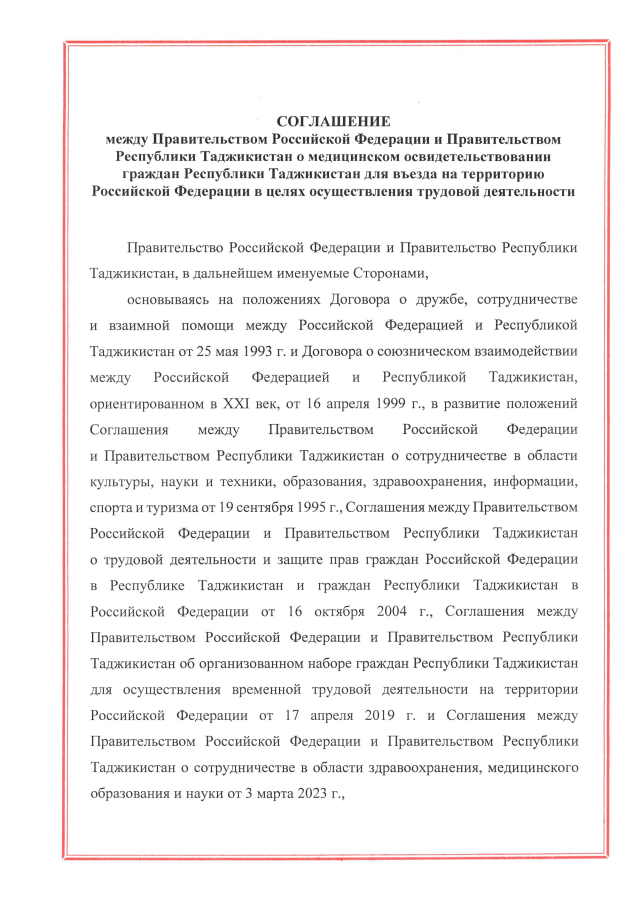 СОГЛАШЕНИЕ
между Правительством Российской Федерации и Правительством Республики Таджикистан о медицинском освидетельствовании граждан Республики Таджикистан для въезда на территорию Российской Федерации в целях осуществления трудовой деятельности

Правительство Российской Федерации и Правительство Республики Таджикистан, в дальнейшем именуемые Сторонами,

основываясь на положениях Договора о дружбе, сотрудничестве и взаимной помощи между Российской Федерацией и Республикой Таджикистан от 25 мая 1993 г. и Договора о союзническом взаимодействии между Российской Федерацией и Республикой Таджикистан, ориентированном в XXI век, от 16 апреля 1999 г., в развитие положений Соглашения между Правительством Российской Федерации и Правительством Республики Таджикистан о сотрудничестве в области культуры, науки и техники, образования, здравоохранения, информации, спорта и туризма от 19 сентября 1995 г., Соглашения между Правительством Российской Федерации и Правительством Республики Таджикистан о трудовой деятельности и защите прав граждан Российской Федерации в Республике Таджикистан и граждан Республики Таджикистан в Российской Федерации от 16 октября 2004 г., Соглашения между Правительством Российской Федерации и Правительством Республики Таджикистан об организованном наборе граждан Республики Таджикистан для осуществления временной трудовой деятельности на территории Российской Федерации от 17 апреля 2019 г. и Соглашения между Правительством Российской Федерации и Правительством Республики Таджикистан о сотрудничестве в области здравоохранения, медицинского образования и науки от 3 марта 2023 г.,